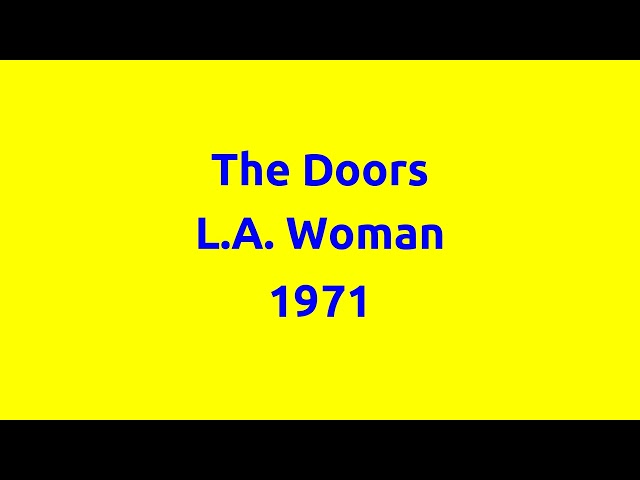 The Doors
L.A. Woman
1971